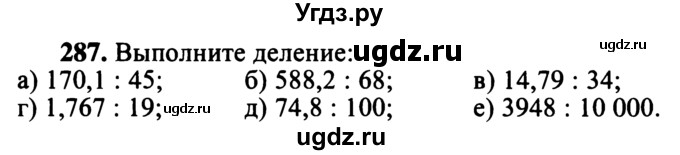 Угдз.ру

287. Выполните деление: ugdz.ru

ugdz.ru

а) 170,1 : 45; б) 588,2 : 68; в) 14,79 : 34;
г) 1,767 : 19; ugdz.ru д) 74,8 : 100; е) 3948 : 10 000.

ugdz.ru